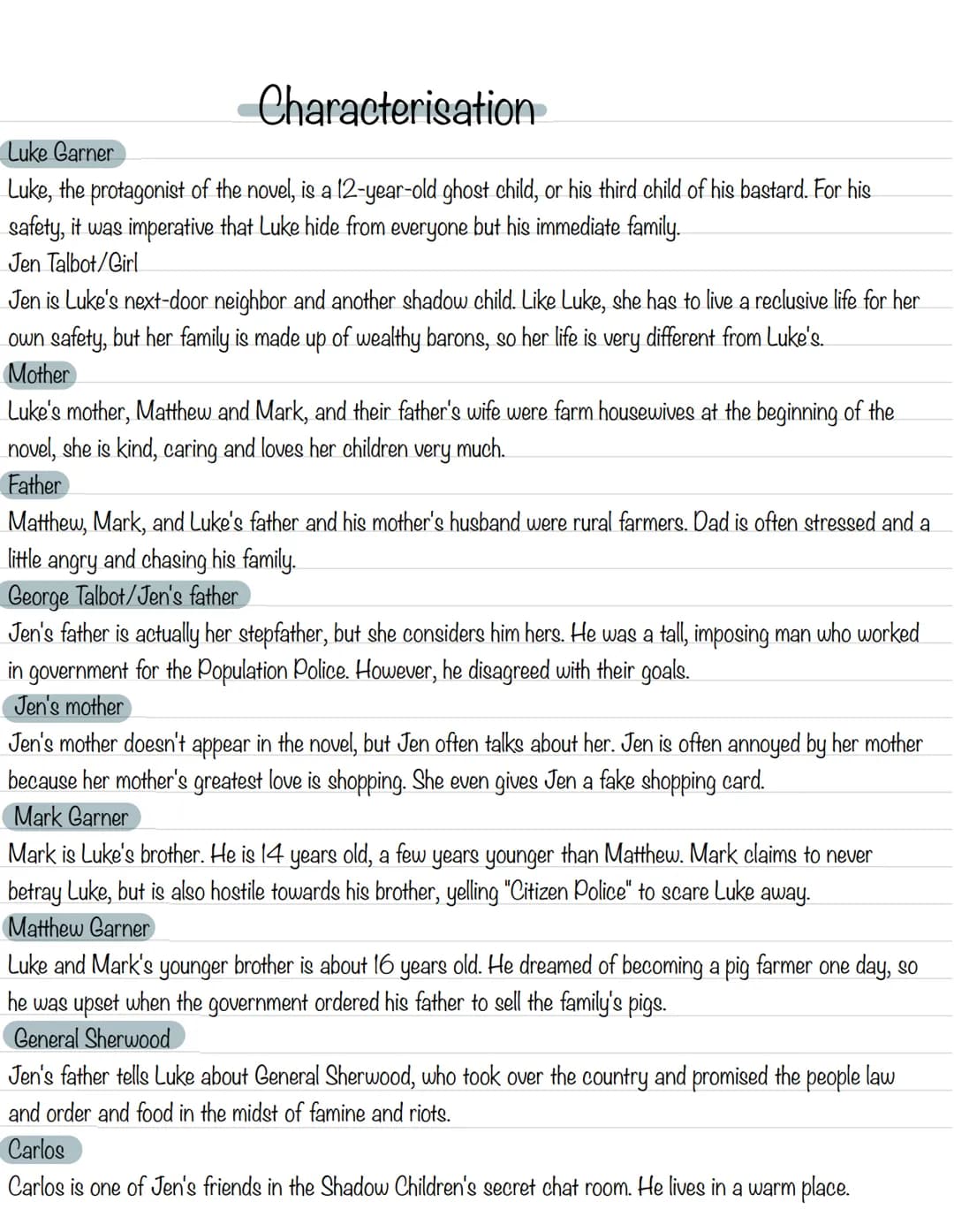 Characterisation

Luke Garner
Luke, the protagonist of the novel, is a 12-year-old ghost child, or his third child of his bastard. For his safety, it was imperative that Luke hide from everyone but his immediate family.
Jen Talbot/Girl
Jen is Luke's next-door neighbor and another shadow child. Like Luke, she has to live a reclusive life for her own safety, but her family is made up of wealthy barons, so her life is very different from Luke's.
Mother
Luke's mother, Matthew and Mark, and their father's wife were farm housewives at the beginning of the novel, she is kind, caring and loves her children very much.
Father
Matthew, Mark, and Luke's father and his mother's husband were rural farmers. Dad is often stressed and a little angry and chasing his family.
George Talbot/Jen's father
Jen's father is actually her stepfather, but she considers him hers. He was a tall, imposing man who worked in government for the Population Police. However, he disagreed with their goals.
Jen's mother
Jen's mother doesn't appear in the novel, but Jen often talks about her. Jen is often annoyed by her mother because her mother's greatest love is shopping. She even gives Jen a fake shopping card.
Mark Garner
Mark is Luke's brother. He is 14 years old, a few years younger than Matthew. Mark claims to never betray Luke, but is also hostile towards his brother, yelling "Citizen Police" to scare Luke away.
Matthew Garner
Luke and Mark's younger brother is about 16 years old. He dreamed of becoming a pig farmer one day, so he was upset when the government ordered his father to sell the family's pigs.
General Sherwood
Jen's father tells Luke about General Sherwood, who took over the country and promised the people law and order and food in the midst of famine and riots.
Carlos
Carlos is one of Jen's friends in the Shadow Children's secret chat room. He lives in a warm place.